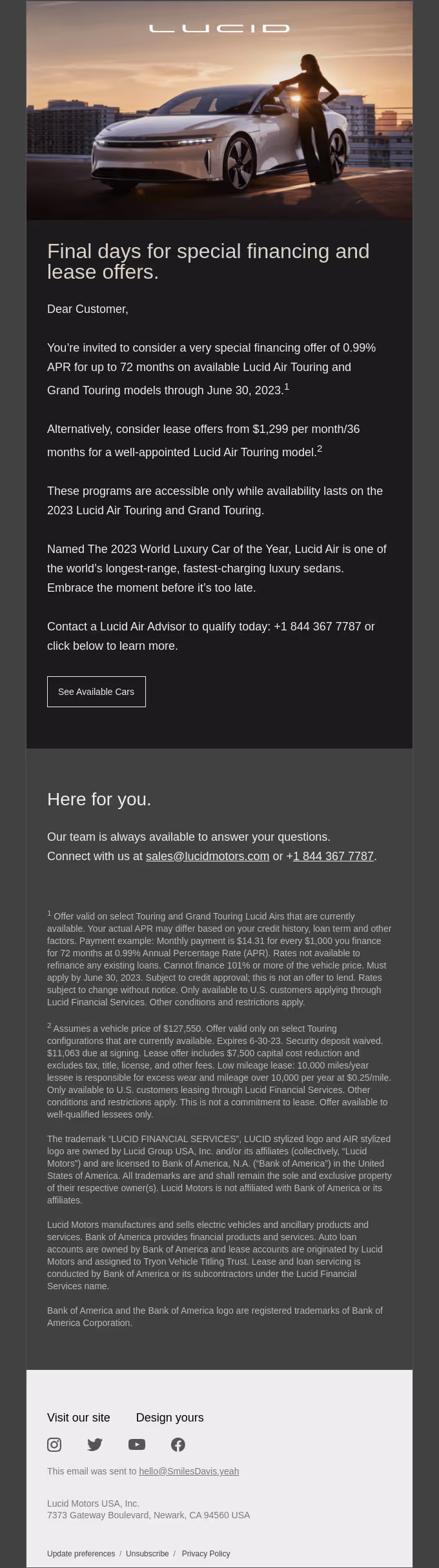 LUCID

Final days for special financing and lease offers.

Dear Customer,

You're invited to consider a very special financing offer of 0.99% APR for up to 72 months on available Lucid Air Touring and Grand Touring models through June 30, 2023.$^1$

Alternatively, consider lease offers from $1,299 per month/36 months for a well-appointed Lucid Air Touring model.$^2$

These programs are accessible only while availability lasts on the 2023 Lucid Air Touring and Grand Touring.

Named The 2023 World Luxury Car of the Year, Lucid Air is one of the world's longest-range, fastest-charging luxury sedans. Embrace the moment before it's too late.

Contact a Lucid Air Advisor to qualify today: +1 844 367 7787 or click below to learn more.

See Available Cars

Here for you.

Our team is always available to answer your questions. Connect with us at sales@lucidmotors.com or +1 844 367 7787.

$^1$ Offer valid on select Touring and Grand Touring Lucid Airs that are currently available. Your actual APR may differ based on your credit history, loan term and other factors. Payment example: Monthly payment is $14.31 for every $1,000 you finance for 72 months at 0.99% Annual Percentage Rate (APR). Rates not available to refinance any existing loans. Cannot finance 101% or more of the vehicle price. Must apply by June 30, 2023. Subject to credit approval; this is not an offer to lend. Rates subject to change without notice. Only available to U.S. customers applying through Lucid Financial Services. Other conditions and restrictions apply.

$^2$ Assumes a vehicle price of $127,550. Offer valid only on select Touring configurations that are currently available. Expires 6-30-23. Security deposit waived. $11,063 due at signing. Lease offer includes $7,500 capital cost reduction and excludes tax, title, license, and other fees. Low mileage lease: 10,000 miles/year lessee is responsible for excess wear and mileage over 10,000 per year at $0.25/mile. Only available to U.S. customers leasing through Lucid Financial Services. Other conditions and restrictions apply. This is not a commitment to lease. Offer available to well-qualified lessees only.

The trademark "LUCID FINANCIAL SERVICES", LUCID stylized logo and AIR stylized logo are owned by Lucid Group USA, Inc. and/or its affiliates (collectively, "Lucid Motors") and are licensed to Bank of America, N.A. ("Bank of America") in the United States of America. All trademarks are and shall remain the sole and exclusive property of their respective owner(s). Lucid Motors is not affiliated with Bank of America or its affiliates.

Lucid Motors manufactures and sells electric vehicles and ancillary products and services. Bank of America provides financial products and services. Auto loan accounts are owned by Bank of America and lease accounts are originated by Lucid Motors and assigned to Tryon Vehicle Titling Trust. Lease and loan servicing is conducted by Bank of America or its subcontractors under the Lucid Financial Services name.

Bank of America and the Bank of America logo are registered trademarks of Bank of America Corporation.

Visit our site Design yours

This email was sent to hello@SmilesDavis.yeah

Lucid Motors USA, Inc.
7373 Gateway Boulevard, Newark, CA 94560 USA

Update preferences / Unsubscribe / Privacy Policy